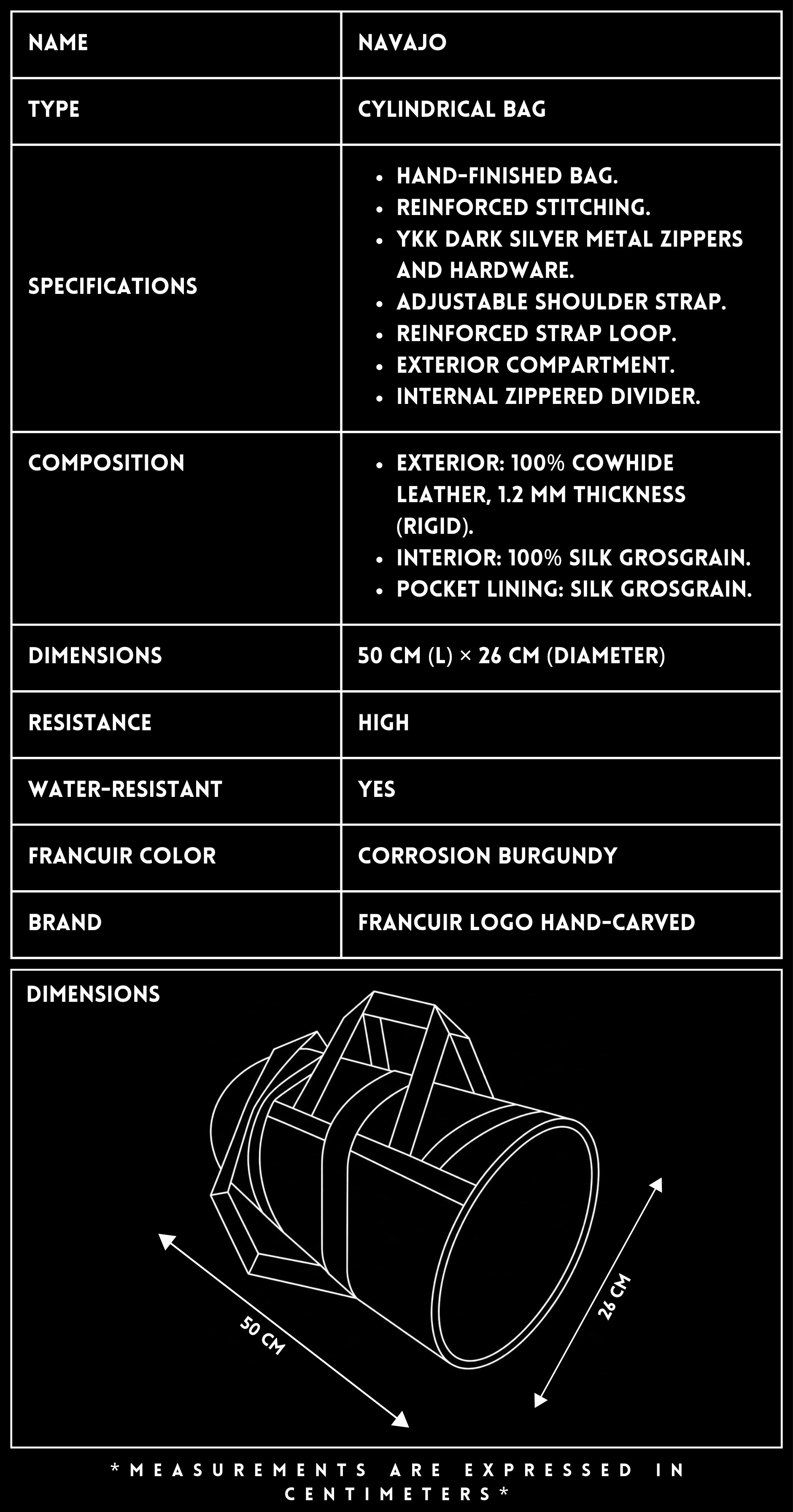 | NAME | NAVAJO |
|---|---|
| TYPE | CYLINDRICAL BAG |
| SPECIFICATIONS | • HAND-FINISHED BAG. • REINFORCED STITCHING. • YKK DARK SILVER METAL ZIPPERS AND HARDWARE. • ADJUSTABLE SHOULDER STRAP. • REINFORCED STRAP LOOP. • EXTERIOR COMPARTMENT. • INTERNAL ZIPPERED DIVIDER. |
| COMPOSITION | • EXTERIOR: 100% COWHIDE LEATHER, 1.2 MM THICKNESS (RIGID). • INTERIOR: 100% SILK GROSGRAIN. • POCKET LINING: SILK GROSGRAIN. |
| DIMENSIONS | 50 CM (L) × 26 CM (DIAMETER) |
| RESISTANCE | HIGH |
| WATER-RESISTANT | YES |
| FRANCUIR COLOR | CORROSION BURGUNDY |
| BRAND | FRANCUIR LOGO HAND-CARVED |

DIMENSIONS

50 CM

26 CM

*MEASUREMENTS ARE EXPRESSED IN CENTIMETERS*